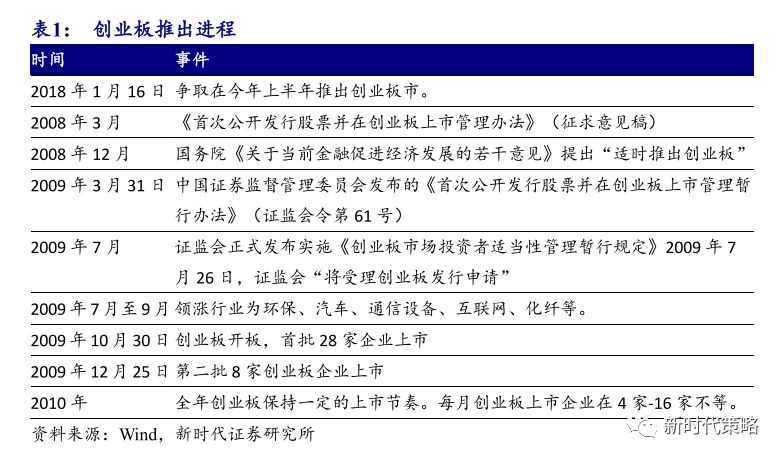 表1： 创业板推出进程

| 时间 | 事件 |
|---|---|
| 2018 年 1 月 16 日 | 争取在今年上半年推出创业板市。 |
| 2008 年 3 月 | 《首次公开发行股票并在创业板上市管理办法》（征求意见稿） |
| 2008 年 12 月 | 国务院《关于当前金融促进经济发展的若干意见》提出“适时推出创业板” |
| 2009 年 3 月 31 日 | 中国证券监督管理委员会发布的《首次公开发行股票并在创业板上市管理暂行办法》（证监会令第 61 号） |
| 2009 年 7 月 | 证监会正式发布实施《创业板市场投资者适当性管理暂行规定》2009 年 7 月 26 日，证监会“将受理创业板发行申请” |
| 2009 年 7 月至 9 月 | 领涨行业为环保、汽车、通信设备、互联网、化纤等。 |
| 2009 年 10 月 30 日 | 创业板开板，首批 28 家企业上市 |
| 2009 年 12 月 25 日 | 第二批 8 家创业板企业上市 |
| 2010 年 | 全年创业板保持一定的上市节奏。每月创业板上市企业在 4 家-16 家不等。 |

资料来源：Wind，新时代证券研究所

新时代策略